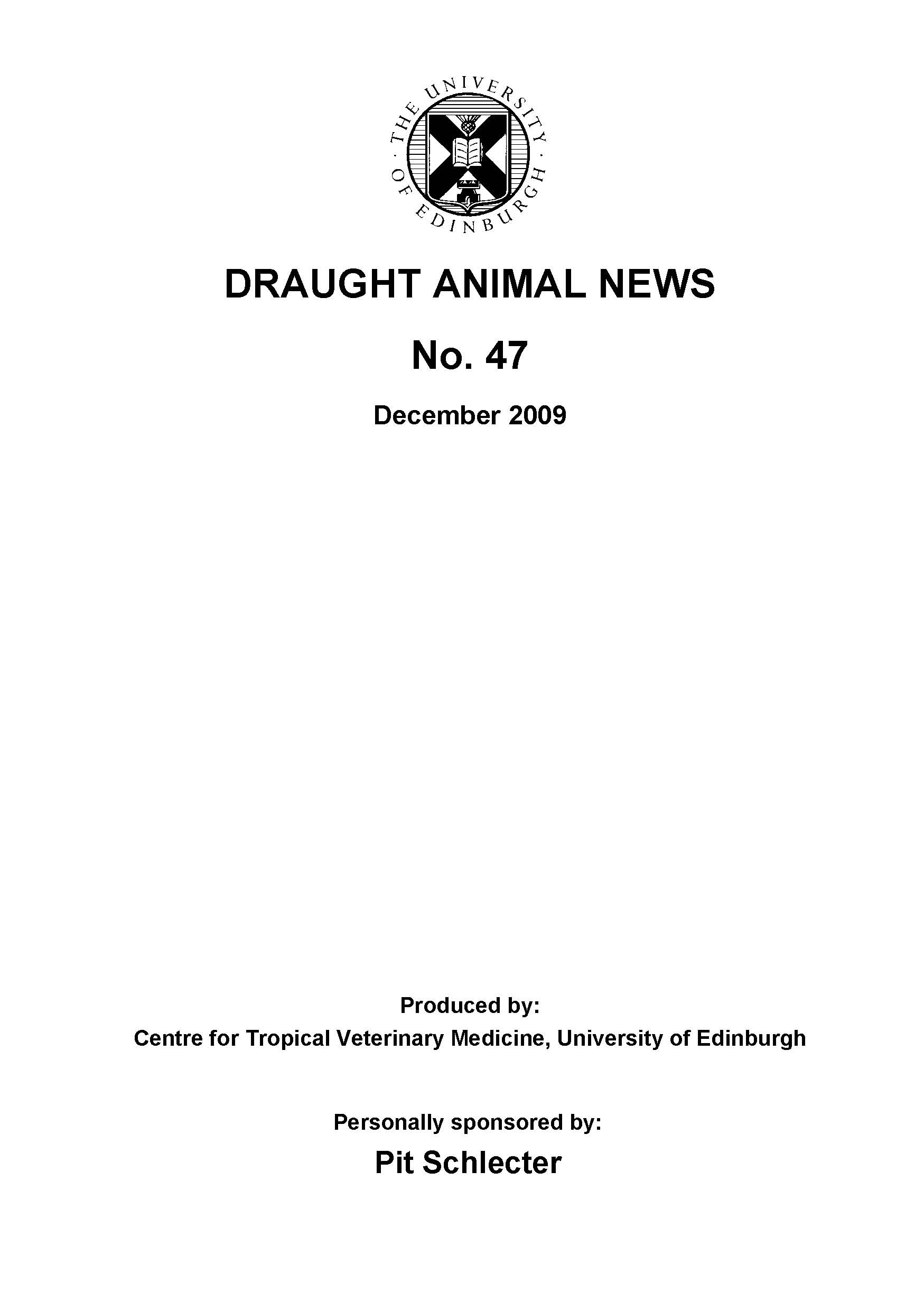 THE UNIVERSITY OF EDINBURGH

DRAUGHT ANIMAL NEWS

No. 47

December 2009

Produced by:
Centre for Tropical Veterinary Medicine, University of Edinburgh

Personally sponsored by:
Pit Schlecter